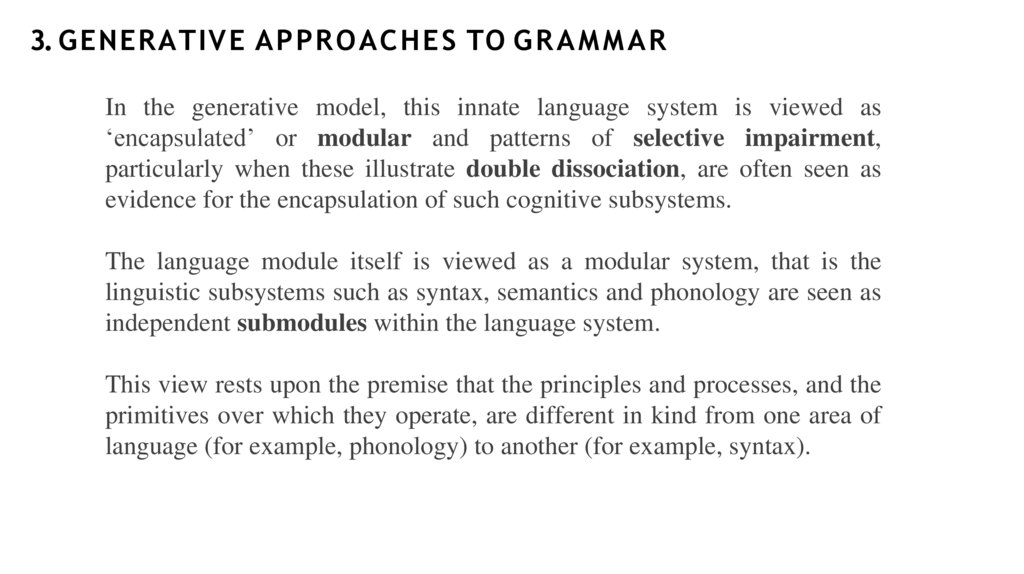 3. GENERATIVE APPROACHES TO GRAMMAR

In the generative model, this innate language system is viewed as ‘encapsulated’ or modular and patterns of selective impairment, particularly when these illustrate double dissociation, are often seen as evidence for the encapsulation of such cognitive subsystems.

The language module itself is viewed as a modular system, that is the linguistic subsystems such as syntax, semantics and phonology are seen as independent submodules within the language system.

This view rests upon the premise that the principles and processes, and the primitives over which they operate, are different in kind from one area of language (for example, phonology) to another (for example, syntax).